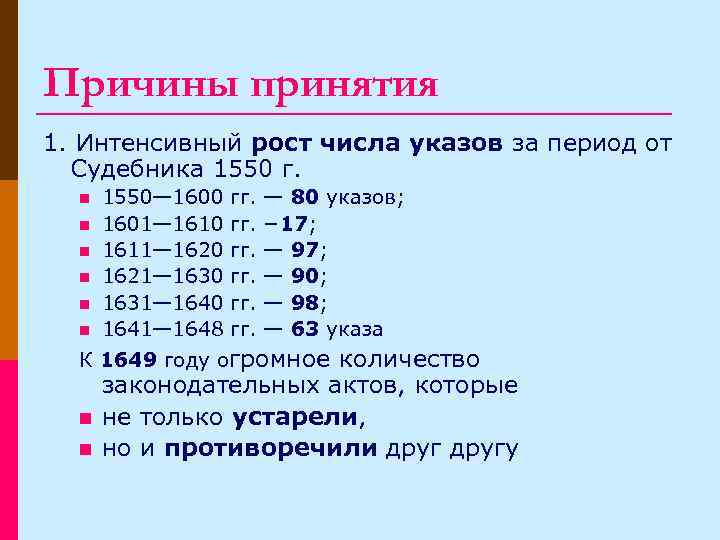 Причины принятия

1. Интенсивный рост числа указов за период от Судебника 1550 г.

- 1550—1600 гг. — 80 указов;
- 1601—1610 гг. –17;
- 1611—1620 гг. — 97;
- 1621—1630 гг. — 90;
- 1631—1640 гг. — 98;
- 1641—1648 гг. — 63 указа

К 1649 году огромное количество законодательных актов, которые

- не только устарели,
- но и противоречили друг другу